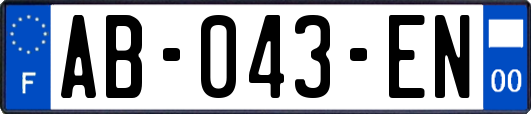 F
AB-043-EN
00